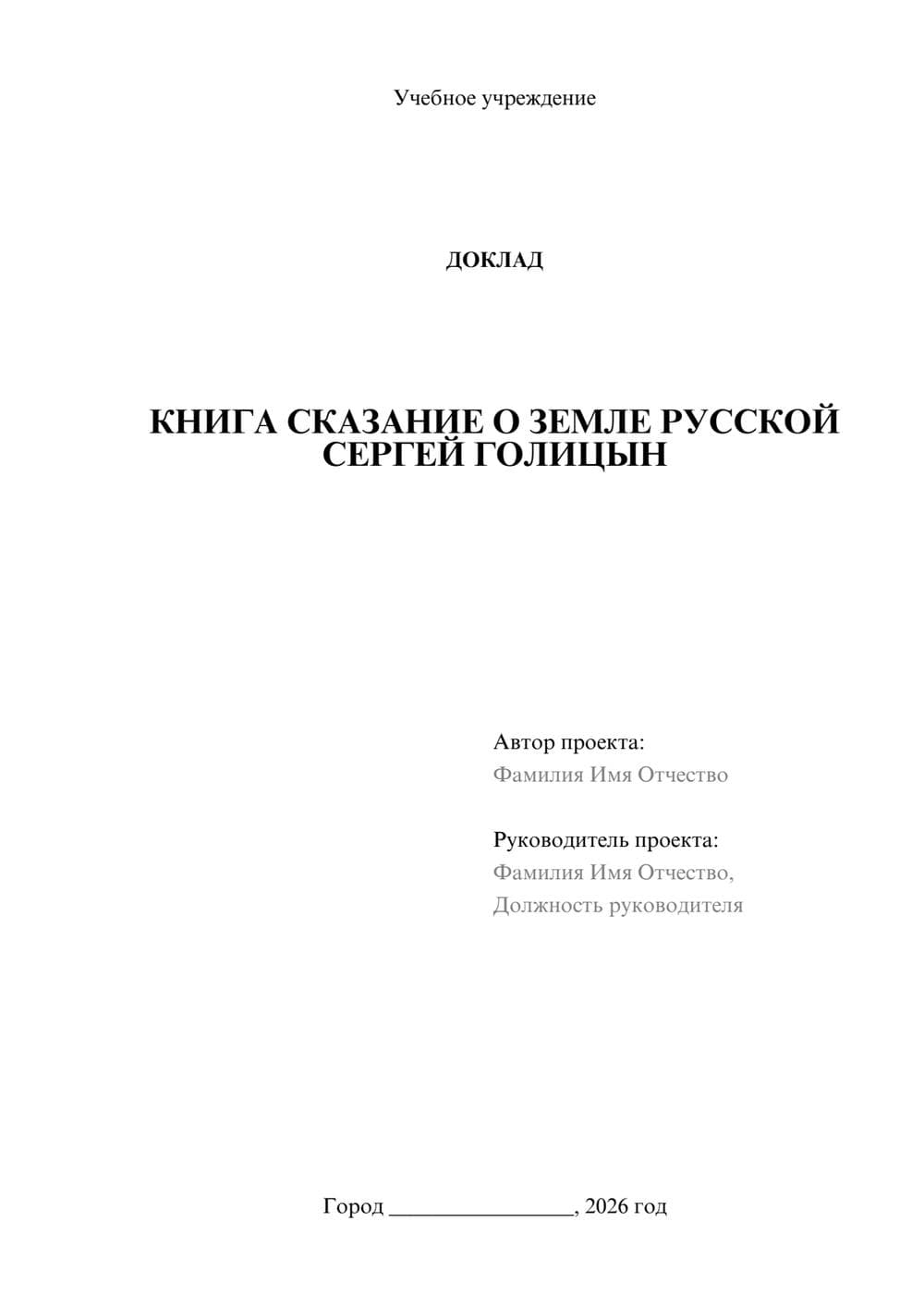 Учебное учреждение

ДОКЛАД

КНИГА СКАЗАНИЕ О ЗЕМЛЕ РУССКОЙ СЕРГЕЙ ГОЛИЦЫН

Автор проекта:
Фамилия Имя Отчество

Руководитель проекта:
Фамилия Имя Отчество,
Должность руководителя

Город ________________, 2026 год